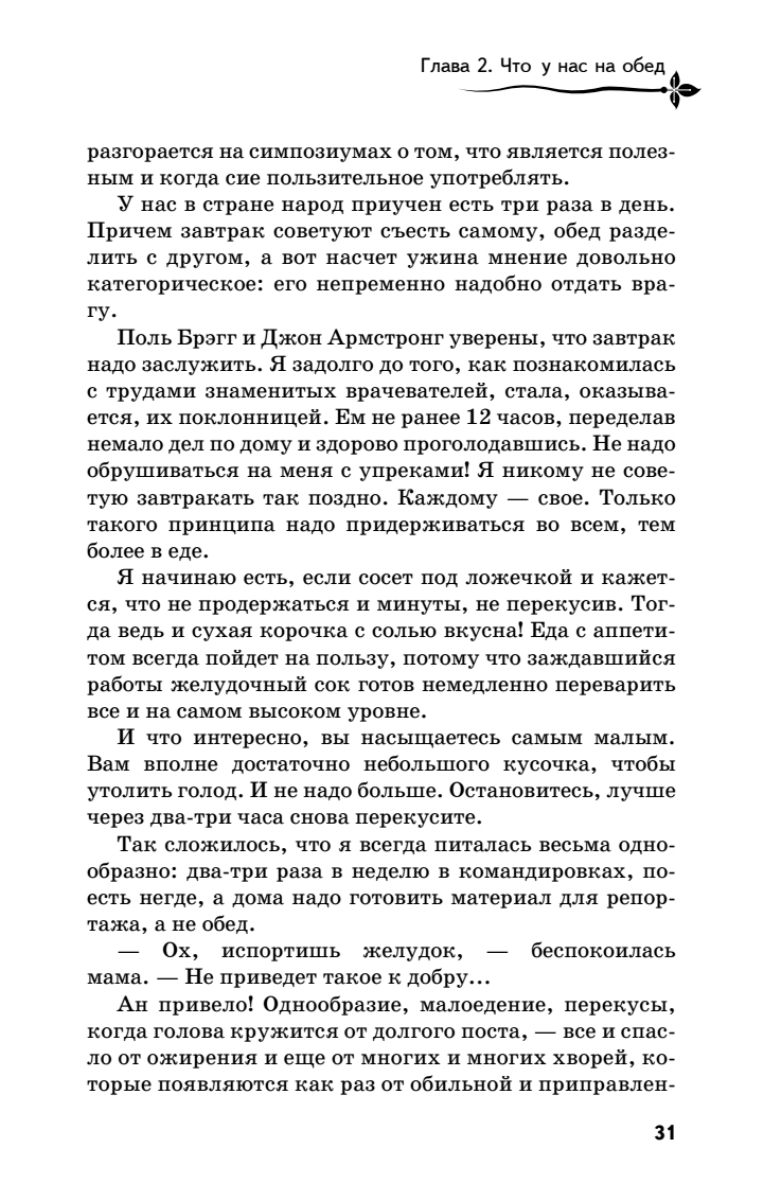 Глава 2. Что у нас на обед

разгорается на симпозиумах о том, что является полезным и когда сие пользительное употреблять.

У нас в стране народ приучен есть три раза в день. Причем завтрак советуют съесть самому, обед разделить с другом, а вот насчет ужина мнение довольно категорическое: его непременно надобно отдать врагу.

Поль Брэгг и Джон Армстронг уверены, что завтрак надо заслужить. Я задолго до того, как познакомилась с трудами знаменитых врачевателей, стала, оказывается, их поклонницей. Ем не ранее 12 часов, переделав немало дел по дому и здорово проголодавшись. Не надо обрушиваться на меня с упреками! Я никому не советую завтракать так поздно. Каждому — свое. Только такого принципа надо придерживаться во всем, тем более в еде.

Я начинаю есть, если сосет под ложечкой и кажется, что не продержаться и минуты, не перекусив. Тогда ведь и сухая корочка с солью вкусна! Еда с аппетитом всегда пойдет на пользу, потому что заждавшийся работы желудочный сок готов немедленно переварить все и на самом высоком уровне.

И что интересно, вы насыщаетесь самым малым. Вам вполне достаточно небольшого кусочка, чтобы утолить голод. И не надо больше. Остановитесь, лучше через два-три часа снова перекусите.

Так сложилось, что я всегда питалась весьма однообразно: два-три раза в неделю в командировках, поесть негде, а дома надо готовить материал для репортажа, а не обед.

— Ох, испортишь желудок, — беспокоилась мама. — Не приведет такое к добру...

Ан привело! Однообразие, малоедение, перекусы, когда голова кружится от долгого поста, — все и спасло от ожирения и еще от многих и многих хворей, которые появляются как раз от обильной и приправлен-

31